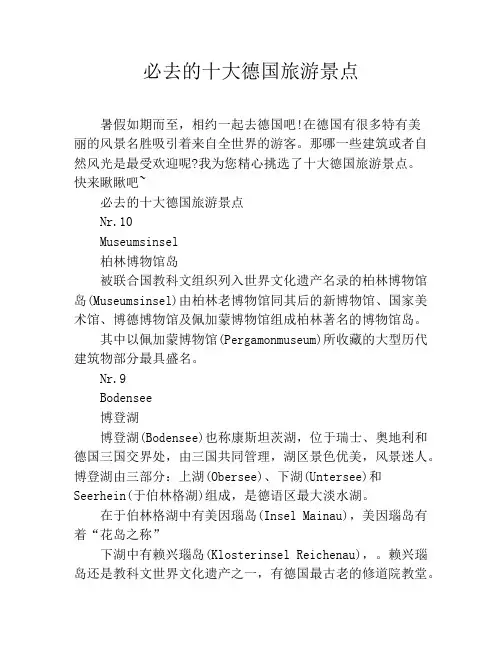 必去的十大德国旅游景点

暑假如期而至，相约一起去德国吧!在德国有很多特有美丽的风景名胜吸引着来自全世界的游客。那哪一些建筑或者自然风光是最受欢迎呢?我为您精心挑选了十大德国旅游景点。快来瞅瞅吧~

必去的十大德国旅游景点

Nr.10

Museumsinsel

柏林博物馆岛

被联合国教科文组织列入世界文化遗产名录的柏林博物馆岛(Museumsinsel)由柏林老博物馆同其后的新博物馆、国家美术馆、博德博物馆及佩加蒙博物馆组成柏林著名的博物馆岛。

其中以佩加蒙博物馆(Pergamonmuseum)所收藏的大型历代建筑物部分最具盛名。

Nr.9

Bodensee

博登湖

博登湖(Bodensee)也称康斯坦茨湖，位于瑞士、奥地利和德国三国交界处，由三国共同管理，湖区景色优美，风景迷人。博登湖由三部分：上湖(Obersee)、下湖(Untersee)和Seerhein(于伯林格湖)组成，是德语区最大淡水湖。

在于伯林格湖中有美因瑙岛(Insel Mainau)，美因瑙岛有着“花岛之称”

下湖中有赖兴瑙岛(Klosterinsel Reichenau)，。赖兴瑙岛还是教科文世界文化遗产之一，有德国最古老的修道院教堂。